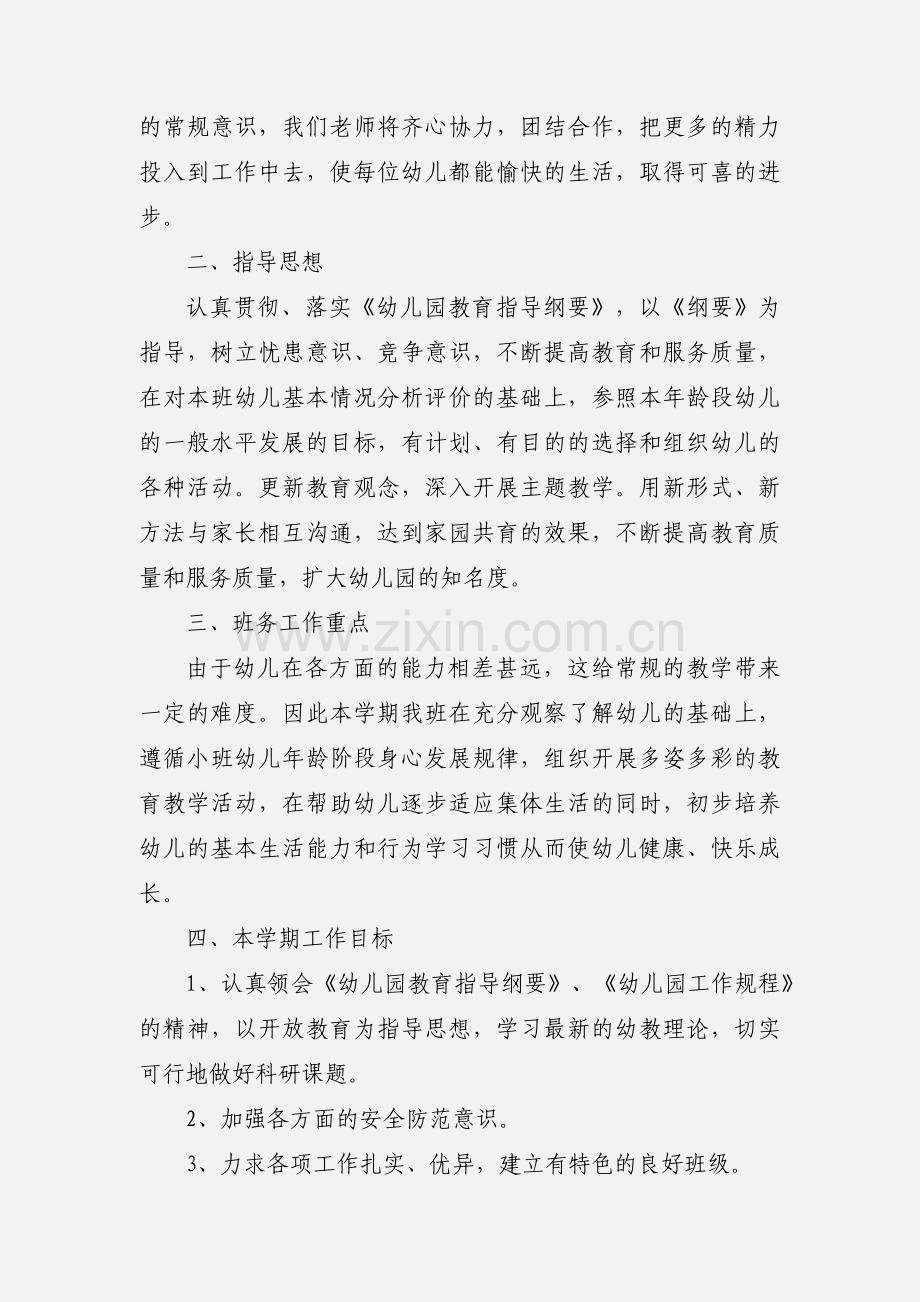 的常规意识，我们老师将齐心协力，团结合作，把更多的精力投入到工作中去，使每位幼儿都能愉快的生活，取得可喜的进步。

二、指导思想

认真贯彻、落实《幼儿园教育指导纲要》，以《纲要》为指导，树立忧患意识、竞争意识，不断提高教育和服务质量，在对本班幼儿基本情况分析评价的基础上，参照本年龄段幼儿的一般水平发展的目标，有计划、有目的的选择和组织幼儿的各种活动。更新教育观念，深入开展主题教学。用新形式、新方法与家长相互沟通，达到家园共育的效果，不断提高教育质量和服务质量，扩大幼儿园的知名度。

三、班务工作重点

由于幼儿在各方面的能力相差甚远，这给常规的教学带来一定的难度。因此本学期我班在充分观察了解幼儿的基础上，遵循小班幼儿年龄阶段身心发展规律，组织开展多姿多彩的教育教学活动，在帮助幼儿逐步适应集体生活的同时，初步培养幼儿的基本生活能力和行为学习习惯从而使幼儿健康、快乐成长。

四、本学期工作目标

1、认真领会《幼儿园教育指导纲要》、《幼儿园工作规程》的精神，以开放教育为指导思想，学习最新的幼教理论，切实可行地做好科研课题。

2、加强各方面的安全防范意识。

3、力求各项工作扎实、优异，建立有特色的良好班级。

www.zixin.com.cn